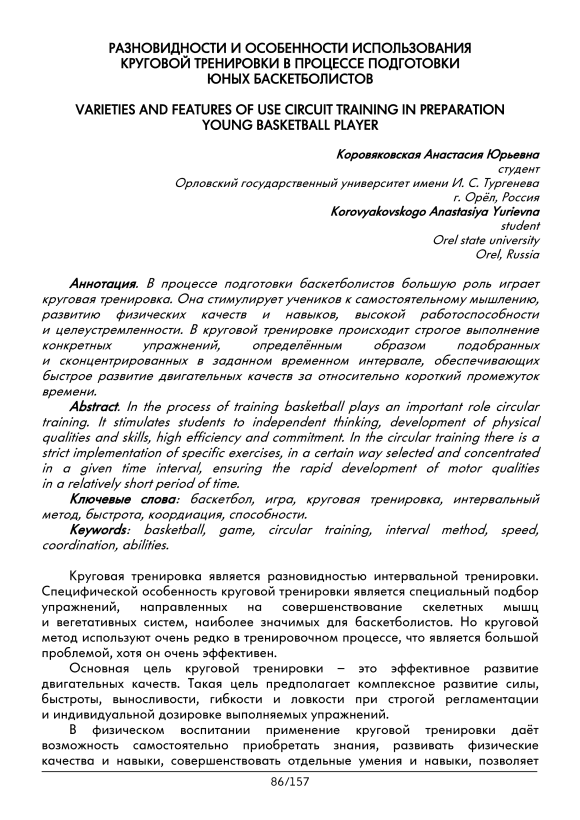 РАЗНОВИДНОСТИ И ОСОБЕННОСТИ ИСПОЛЬЗОВАНИЯ КРУГОВОЙ ТРЕНИРОВКИ В ПРОЦЕССЕ ПОДГОТОВКИ ЮНЫХ БАСКЕТБОЛИСТОВ

VARIETIES AND FEATURES OF USE CIRCUIT TRAINING IN PREPARATION YOUNG BASKETBALL PLAYER

Коровяковская Анастасия Юрьевна
студент
Орловский государственный университет имени И. С. Тургенева
г. Орёл, Россия
Korovyakovskogo Anastasiya Yurievna
student
Orel state university
Orel, Russia

Аннотация. В процессе подготовки баскетболистов большую роль играет круговая тренировка. Она стимулирует учеников к самостоятельному мышлению, развитию физических качеств и навыков, высокой работоспособности и целеустремленности. В круговой тренировке происходит строгое выполнение конкретных упражнений, определённым образом подобранных и сконцентрированных в заданном временном интервале, обеспечивающих быстрое развитие двигательных качеств за относительно короткий промежуток времени.

Abstract. In the process of training basketball plays an important role circular training. It stimulates students to independent thinking, development of physical qualities and skills, high efficiency and commitment. In the circular training there is a strict implementation of specific exercises, in a certain way selected and concentrated in a given time interval, ensuring the rapid development of motor qualities in a relatively short period of time.

Ключевые слова: баскетбол, игра, круговая тренировка, интервальный метод, быстрота, координация, способности.

Keywords: basketball, game, circular training, interval method, speed, coordination, abilities.

Круговая тренировка является разновидностью интервальной тренировки. Специфической особенность круговой тренировки является специальный подбор упражнений, направленных на совершенствование скелетных мышц и вегетативных систем, наиболее значимых для баскетболистов. Но круговой метод используют очень редко в тренировочном процессе, что является большой проблемой, хотя он очень эффективен.

Основная цель круговой тренировки – это эффективное развитие двигательных качеств. Такая цель предполагает комплексное развитие силы, быстроты, выносливости, гибкости и ловкости при строгой регламентации и индивидуальной дозировке выполняемых упражнений.

В физическом воспитании применение круговой тренировки даёт возможность самостоятельно приобретать знания, развивать физические качества и навыки, совершенствовать отдельные умения и навыки, позволяет

86/157